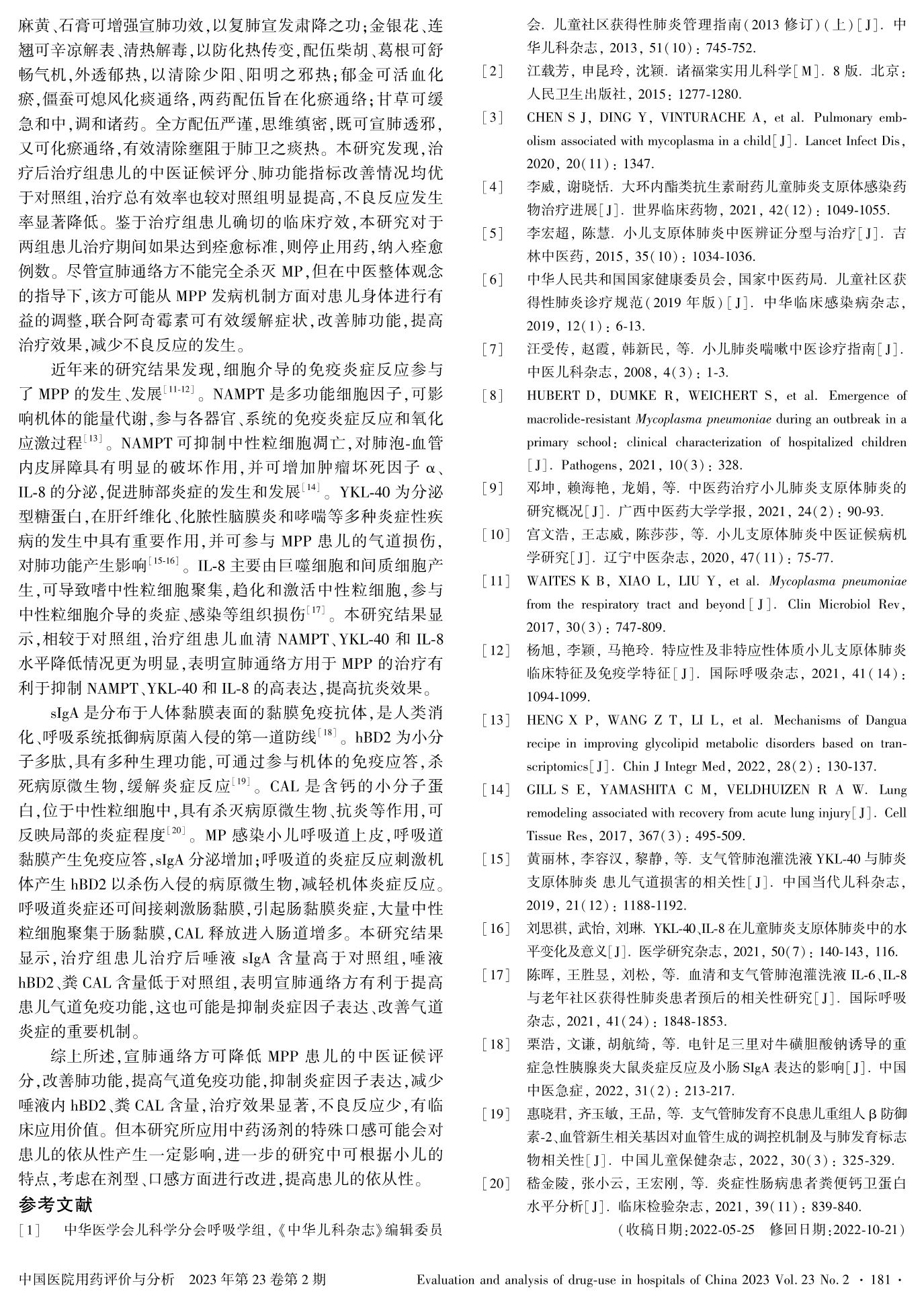 麻黄、石膏可增强宣肺功效,以复肺宣发肃降之功;金银花、连翘可辛凉解表、清热解毒,以防化热传变,配伍柴胡、葛根可舒畅气机,外透郁热,以清除少阳、阳明之邪热;郁金可活血化瘀,僵蚕可熄风化痰通络,两药配伍旨在化瘀通络;甘草可缓急和中,调和诸药。全方配伍严谨,思维缜密,既可宣肺透邪,又可化瘀通络,有效清除壅阻于肺卫之痰热。本研究发现,治疗后治疗组患儿的中医证候评分、肺功能指标改善情况均优于对照组,治疗总有效率也较对照组明显提高,不良反应发生率显著降低。鉴于治疗组患儿确切的临床疗效,本研究对于两组患儿治疗期间如果达到痊愈标准,则停止用药,纳入痊愈例数。尽管宣肺通络方不能完全杀灭 MP,但在中医整体观念的指导下,该方可能从 MPP 发病机制方面对患儿身体进行有益的调整,联合阿奇霉素可有效缓解症状,改善肺功能,提高治疗效果,减少不良反应的发生。

近年来的研究结果发现,细胞介导的免疫炎症反应参与了 MPP 的发生、发展$^{[11-12]}$。NAMPT 是多功能细胞因子,可影响机体的能量代谢,参与各器官、系统的免疫炎症反应和氧化应激过程$^{[13]}$。NAMPT 可抑制中性粒细胞凋亡,对肺泡-血管内皮屏障具有明显的破坏作用,并可增加肿瘤坏死因子 α、IL-8 的分泌,促进肺部炎症的发生和发展$^{[14]}$。YKL-40 为分泌型糖蛋白,在肝纤维化、化脓性脑膜炎和哮喘等多种炎症性疾病的发生中具有重要作用,并可参与 MPP 患儿的气道损伤,对肺功能产生影响$^{[15-16]}$。IL-8 主要由巨噬细胞和间质细胞产生,可导致嗜中性粒细胞聚集,趋化和激活中性粒细胞,参与中性粒细胞介导的炎症、感染等组织损伤$^{[17]}$。本研究结果显示,相较于对照组,治疗组患儿血清 NAMPT、YKL-40 和 IL-8 水平降低情况更为明显,表明宣肺通络方用于 MPP 的治疗有利于抑制 NAMPT、YKL-40 和 IL-8 的高表达,提高抗炎效果。

sIgA 是分布于人体黏膜表面的黏膜免疫抗体,是人类消化、呼吸系统抵御病原菌入侵的第一道防线$^{[18]}$。hBD2 为小分子多肽,具有多种生理功能,可通过参与机体的免疫应答,杀死病原微生物,缓解炎症反应$^{[19]}$。CAL 是含钙的小分子蛋白,位于中性粒细胞中,具有杀灭病原微生物、抗炎等作用,可反映局部的炎症程度$^{[20]}$。MP 感染小儿呼吸道上皮,呼吸道黏膜产生免疫应答,sIgA 分泌增加;呼吸道的炎症反应刺激机体产生 hBD2 以杀伤入侵的病原微生物,减轻机体炎症反应。呼吸道炎症还可间接刺激肠黏膜,引起肠黏膜炎症,大量中性粒细胞聚集于肠黏膜,CAL 释放进入肠道增多。本研究结果显示,治疗组患儿治疗后唾液 sIgA 含量高于对照组,唾液 hBD2、粪 CAL 含量低于对照组,表明宣肺通络方有利于提高患儿气道免疫功能,这也可能是抑制炎症因子表达、改善气道炎症的重要机制。

综上所述,宣肺通络方可降低 MPP 患儿的中医证候评分,改善肺功能,提高气道免疫功能,抑制炎症因子表达,减少唾液内 hBD2、粪 CAL 含量,治疗效果显著,不良反应少,有临床应用价值。但本研究所应用中药汤剂的特殊口感可能会对患儿的依从性产生一定影响,进一步的研究中可根据小儿的特点,考虑在剂型、口感方面进行改进,提高患儿的依从性。

参考文献

[1] 中华医学会儿科学分会呼吸学组,《中华儿科杂志》编辑委员会. 儿童社区获得性肺炎管理指南(2013 修订)(上)[J]. 中华儿科杂志, 2013, 51(10): 745-752.

[2] 江载芳, 申昆玲, 沈颖. 诸福棠实用儿科学[M]. 8 版. 北京: 人民卫生出版社, 2015: 1277-1280.

[3] CHEN S J, DING Y, VINTURACHE A, et al. Pulmonary embolism associated with mycoplasma in a child[J]. Lancet Infect Dis, 2020, 20(11): 1347.

[4] 李威, 谢晓恬. 大环内酯类抗生素耐药儿童肺炎支原体感染药物治疗进展[J]. 世界临床药物, 2021, 42(12): 1049-1055.

[5] 李宏超, 陈慧. 小儿支原体肺炎中医辨证分型与治疗[J]. 吉林中医药, 2015, 35(10): 1034-1036.

[6] 中华人民共和国国家健康委员会, 国家中医药局. 儿童社区获得性肺炎诊疗规范(2019 年版)[J]. 中华临床感染病杂志, 2019, 12(1): 6-13.

[7] 汪受传, 赵霞, 韩新民, 等. 小儿肺炎喘嗽中医诊疗指南[J]. 中医儿科杂志, 2008, 4(3): 1-3.

[8] HUBERT D, DUMKE R, WEICHERT S, et al. Emergence of macrolide-resistant Mycoplasma pneumoniae during an outbreak in a primary school: clinical characterization of hospitalized children [J]. Pathogens, 2021, 10(3): 328.

[9] 邓坤, 赖海艳, 龙娟, 等. 中医药治疗小儿肺炎支原体肺炎的研究概况[J]. 广西中医药大学学报, 2021, 24(2): 90-93.

[10] 宫文浩, 王志威, 陈莎莎, 等. 小儿支原体肺炎中医证候病机学研究[J]. 辽宁中医杂志, 2020, 47(11): 75-77.

[11] WAITES K B, XIAO L, LIU Y, et al. Mycoplasma pneumoniae from the respiratory tract and beyond[J]. Clin Microbiol Rev, 2017, 30(3): 747-809.

[12] 杨旭, 李颖, 马艳玲. 特应性及非特应性体质小儿支原体肺炎临床特征及免疫学特征[J]. 国际呼吸杂志, 2021, 41(14): 1094-1099.

[13] HENG X P, WANG Z T, LI L, et al. Mechanisms of Dangua recipe in improving glycolipid metabolic disorders based on transcriptomics[J]. Chin J Integr Med, 2022, 28(2): 130-137.

[14] GILL S E, YAMASHITA C M, VELDHUIZEN R A W. Lung remodeling associated with recovery from acute lung injury[J]. Cell Tissue Res, 2017, 367(3): 495-509.

[15] 黄丽林, 李容汉, 黎静, 等. 支气管肺泡灌洗液 YKL-40 与肺炎支原体肺炎 患儿气道损害的相关性[J]. 中国当代儿科杂志, 2019, 21(12): 1188-1192.

[16] 刘思祺, 武怡, 刘琳. YKL-40、IL-8 在儿童肺炎支原体肺炎中的水平变化及意义[J]. 医学研究杂志, 2021, 50(7): 140-143, 116.

[17] 陈晖, 王胜昱, 刘松, 等. 血清和支气管肺泡灌洗液 IL-6、IL-8 与老年社区获得性肺炎患者预后的相关性研究[J]. 国际呼吸杂志, 2021, 41(24): 1848-1853.

[18] 栗浩, 文谦, 胡航绮, 等. 电针足三里对牛磺胆酸钠诱导的重症急性胰腺炎大鼠炎症反应及小肠 SIgA 表达的影响[J]. 中国中医急症, 2022, 31(2): 213-217.

[19] 惠晓君, 齐玉敏, 王品, 等. 支气管肺发育不良患儿重组人 β 防御素-2、血管新生相关基因对血管生成的调控机制及与肺发育标志物相关性[J]. 中国儿童保健杂志, 2022, 30(3): 325-329.

[20] 嵇金陵, 张小云, 王宏刚, 等. 炎症性肠病患者粪便钙卫蛋白水平分析[J]. 临床检验杂志, 2021, 39(11): 839-840.

(收稿日期:2022-05-25　修回日期:2022-10-21)

中国医院用药评价与分析　2023 年第 23 卷第 2 期　Evaluation and analysis of drug-use in hospitals of China 2023 Vol. 23 No. 2 · 181 ·